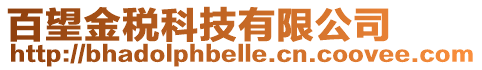 百望金税科技有限公司
http://bhadolphbelle.cn.coovee.com